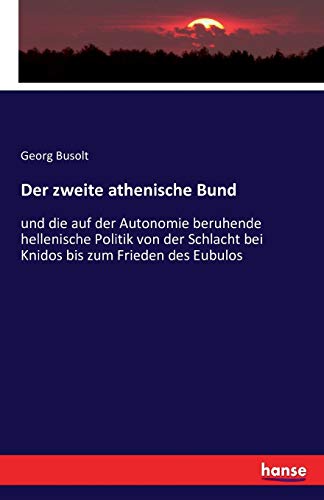 Georg Busolt

Der zweite athenische Bund

und die auf der Autonomie beruhende hellenische Politik von der Schlacht bei Knidos bis zum Frieden des Eubulos

hanse